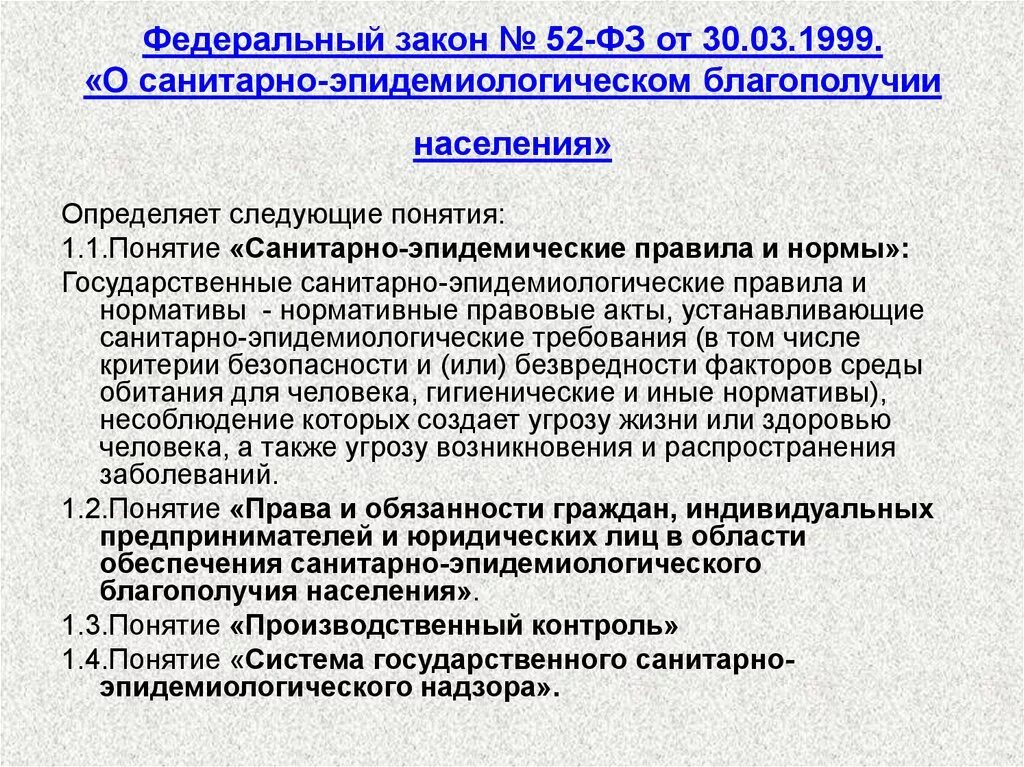 Федеральный закон № 52-ФЗ от 30.03.1999. «О санитарно-эпидемиологическом благополучии населения»

Определяет следующие понятия:

1.1.Понятие «Санитарно-эпидемические правила и нормы»:

Государственные санитарно-эпидемиологические правила и нормативы - нормативные правовые акты, устанавливающие санитарно-эпидемиологические требования (в том числе критерии безопасности и (или) безвредности факторов среды обитания для человека, гигиенические и иные нормативы), несоблюдение которых создает угрозу жизни или здоровью человека, а также угрозу возникновения и распространения заболеваний.

1.2.Понятие «Права и обязанности граждан, индивидуальных предпринимателей и юридических лиц в области обеспечения санитарно-эпидемиологического благополучия населения».

1.3.Понятие «Производственный контроль»

1.4.Понятие «Система государственного санитарно-эпидемиологического надзора».